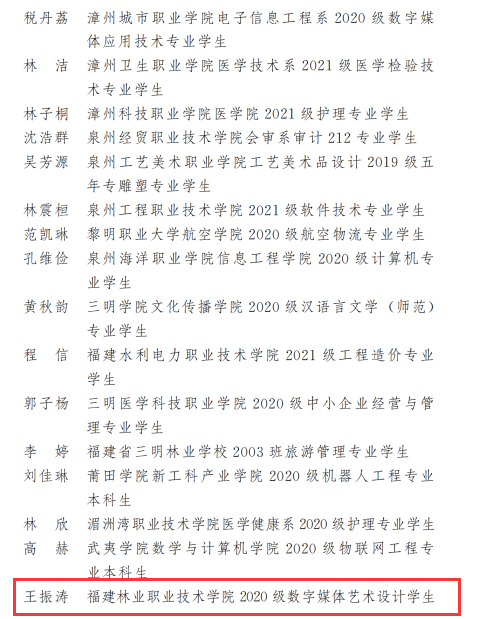 税丹荔　漳州城市职业学院电子信息工程系 2020 级数字媒体应用技术专业学生
林　洁　漳州卫生职业学院医学技术系 2021 级医学检验技术专业学生
林子桐　漳州科技职业学院医学院 2021 级护理专业学生
沈浩群　泉州经贸职业技术学院会审系审计 212 专业学生
吴芳源　泉州工艺美术职业学院工艺美术品设计 2019 级五年专雕塑专业学生
林震桓　泉州工程职业技术学院 2021 级软件技术专业学生
范凯琳　黎明职业大学航空学院 2020 级航空物流专业学生
孔维俭　泉州海洋职业学院信息工程学院 2020 级计算机专业学生
黄秋韵　三明学院文化传播学院 2020 级汉语言文学（师范）专业学生
程　信　福建水利电力职业技术学院 2021 级工程造价专业学生
郭子杨　三明医学科技职业学院 2020 级中小企业经营与管理专业学生
李　婷　福建省三明林业学校 2003 班旅游管理专业学生
刘佳琳　莆田学院新工科产业学院 2020 级机器人工程专业本科生
林　欣　湄洲湾职业技术学院医学健康系 2020 级护理专业学生
高　赫　武夷学院数学与计算机学院 2020 级物联网工程专业本科生
王振涛　福建林业职业技术学院 2020 级数字媒体艺术设计学生